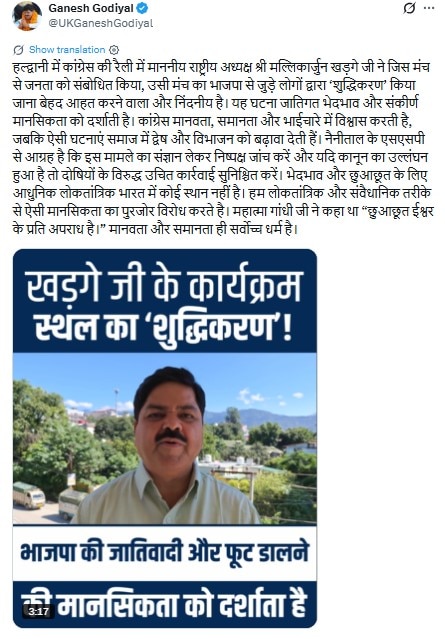 Ganesh Godiyal
@UKGaneshGodiyal

Show translation

हल्द्वानी में कांग्रेस की रैली में माननीय राष्ट्रीय अध्यक्ष श्री मल्लिकार्जुन खड़गे जी ने जिस मंच से जनता को संबोधित किया, उसी मंच का भाजपा से जुड़े लोगों द्वारा 'शुद्धिकरण' किया जाना बेहद आहत करने वाला और निंदनीय है। यह घटना जातिगत भेदभाव और संकीर्ण मानसिकता को दर्शाती है। कांग्रेस मानवता, समानता और भाईचारे में विश्वास करती है, जबकि ऐसी घटनाएं समाज में द्वेष और विभाजन को बढ़ावा देती हैं। नैनीताल के एसएसपी से आग्रह है कि इस मामले का संज्ञान लेकर निष्पक्ष जांच करें और यदि कानून का उल्लंघन हुआ है तो दोषियों के विरुद्ध उचित कार्रवाई सुनिश्चित करें। भेदभाव और छुआछूत के लिए आधुनिक लोकतांत्रिक भारत में कोई स्थान नहीं है। हम लोकतांत्रिक और संवैधानिक तरीके से ऐसी मानसिकता का पुरजोर विरोध करते है। महात्मा गांधी जी ने कहा था "छुआछूत ईश्वर के प्रति अपराध है।" मानवता और समानता ही सर्वोच्च धर्म है।

खड़गे जी के कार्यक्रम स्थल का 'शुद्धिकरण'!

भाजपा की जातिवादी और फूट डालने की मानसिकता को दर्शाता है

3:17